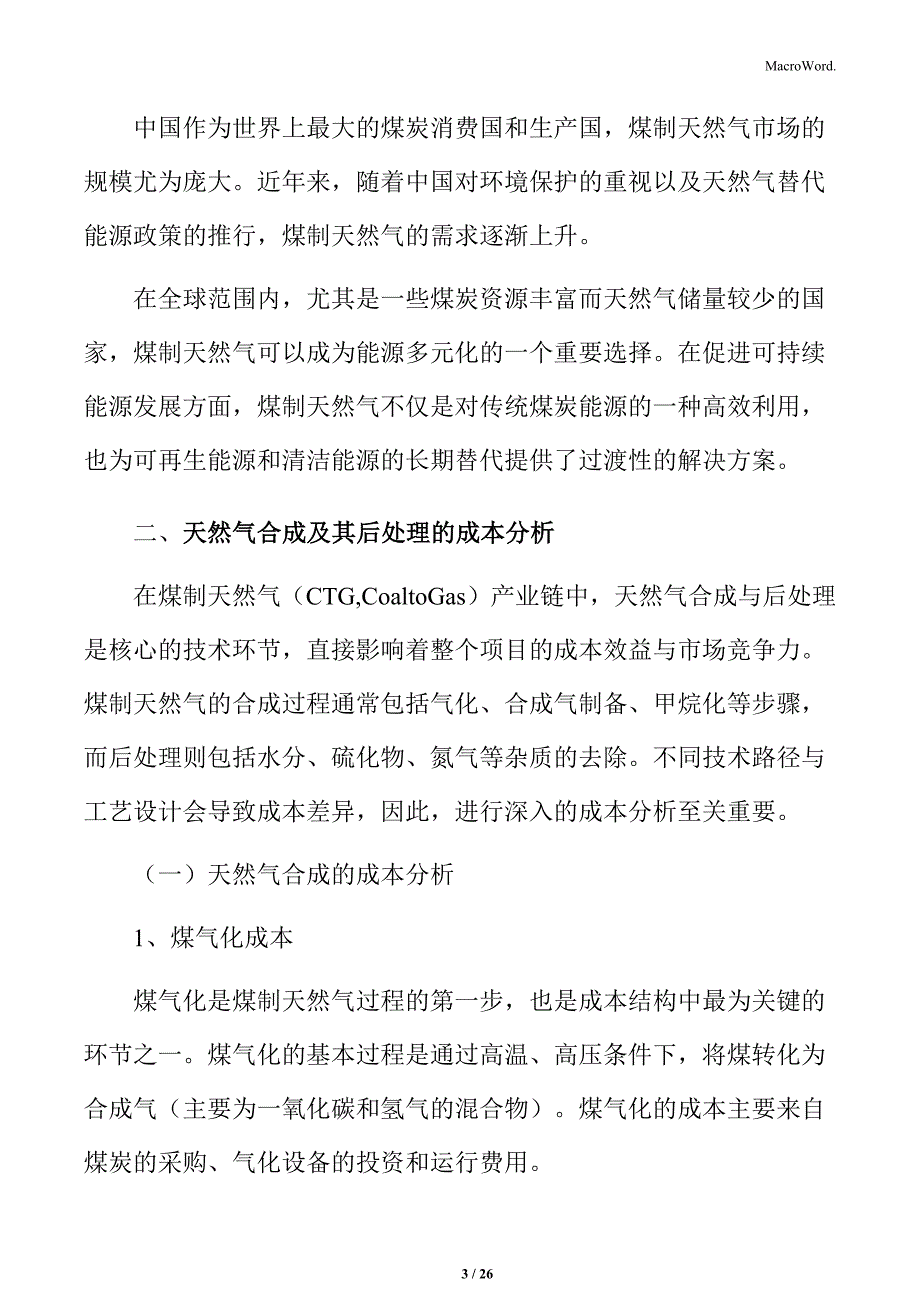 MacroWord.

中国作为世界上最大的煤炭消费国和生产国，煤制天然气市场的规模尤为庞大。近年来，随着中国对环境保护的重视以及天然气替代能源政策的推行，煤制天然气的需求逐渐上升。

在全球范围内，尤其是一些煤炭资源丰富而天然气储量较少的国家，煤制天然气可以成为能源多元化的一个重要选择。在促进可持续能源发展方面，煤制天然气不仅是对传统煤炭能源的一种高效利用，也为可再生能源和清洁能源的长期替代提供了过渡性的解决方案。

二、天然气合成及其后处理的成本分析

在煤制天然气（CTG,CoaltoGas）产业链中，天然气合成与后处理是核心的技术环节，直接影响着整个项目的成本效益与市场竞争力。煤制天然气的合成过程通常包括气化、合成气制备、甲烷化等步骤，而后处理则包括水分、硫化物、氮气等杂质的去除。不同技术路径与工艺设计会导致成本差异，因此，进行深入的成本分析至关重要。

（一）天然气合成的成本分析

1、煤气化成本

煤气化是煤制天然气过程的第一步，也是成本结构中最为关键的环节之一。煤气化的基本过程是通过高温、高压条件下，将煤转化为合成气（主要为一氧化碳和氢气的混合物）。煤气化的成本主要来自煤炭的采购、气化设备的投资和运行费用。

3 / 26